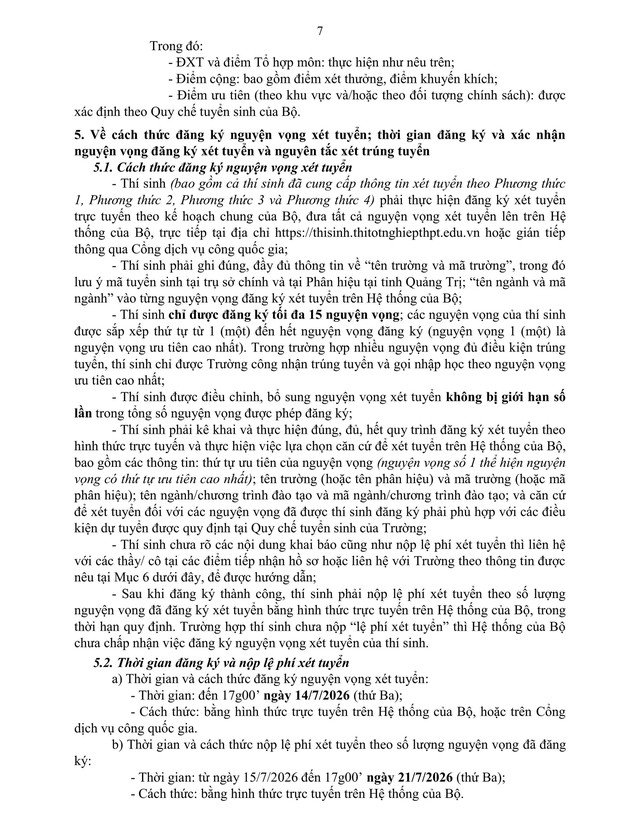 7

Trong đó:

- ĐXT và điểm Tổ hợp môn: thực hiện như nêu trên;

- Điểm cộng: bao gồm điểm xét thưởng, điểm khuyến khích;

- Điểm ưu tiên (theo khu vực và/hoặc theo đối tượng chính sách): được xác định theo Quy chế tuyển sinh của Bộ.

5. Về cách thức đăng ký nguyện vọng xét tuyển; thời gian đăng ký và xác nhận nguyện vọng đăng ký xét tuyển và nguyên tắc xét trúng tuyển

5.1. Cách thức đăng ký nguyện vọng xét tuyển

- Thí sinh (bao gồm cả thí sinh đã cung cấp thông tin xét tuyển theo Phương thức 1, Phương thức 2, Phương thức 3 và Phương thức 4) phải thực hiện đăng ký xét tuyển trực tuyến theo kế hoạch chung của Bộ, đưa tất cả nguyện vọng xét tuyển lên trên Hệ thống của Bộ, trực tiếp tại địa chỉ https://thisinh.thitotnghiepthpt.edu.vn hoặc gián tiếp thông qua Cổng dịch vụ công quốc gia;

- Thí sinh phải ghi đúng, đầy đủ thông tin về "tên trường và mã trường", trong đó lưu ý mã tuyển sinh tại trụ sở chính và tại Phân hiệu tại tỉnh Quảng Trị; "tên ngành và mã ngành" vào từng nguyện vọng đăng ký xét tuyển trên Hệ thống của Bộ;

- Thí sinh chỉ được đăng ký tối đa 15 nguyện vọng; các nguyện vọng của thí sinh được sắp xếp thứ tự từ 1 (một) đến hết nguyện vọng đăng ký (nguyện vọng 1 (một) là nguyện vọng ưu tiên cao nhất). Trong trường hợp nhiều nguyện vọng đủ điều kiện trúng tuyển, thí sinh chỉ được Trường công nhận trúng tuyển và gọi nhập học theo nguyện vọng ưu tiên cao nhất;

- Thí sinh được điều chỉnh, bổ sung nguyện vọng xét tuyển không bị giới hạn số lần trong tổng số nguyện vọng được phép đăng ký;

- Thí sinh phải kê khai và thực hiện đúng, đủ, hết quy trình đăng ký xét tuyển theo hình thức trực tuyến và thực hiện việc lựa chọn căn cứ để xét tuyển trên Hệ thống của Bộ, bao gồm các thông tin: thứ tự ưu tiên của nguyện vọng (nguyện vọng số 1 thể hiện nguyện vọng có thứ tự ưu tiên cao nhất); tên trường (hoặc tên phân hiệu) và mã trường (hoặc mã phân hiệu); tên ngành/chương trình đào tạo và mã ngành/chương trình đào tạo; và căn cứ để xét tuyển đối với các nguyện vọng đã được thí sinh đăng ký phải phù hợp với các điều kiện dự tuyển được quy định tại Quy chế tuyển sinh của Trường;

- Thí sinh chưa rõ các nội dung khai báo cũng như nộp lệ phí xét tuyển thì liên hệ với các thầy/ cô tại các điểm tiếp nhận hồ sơ hoặc liên hệ với Trường theo thông tin được nêu tại Mục 6 dưới đây, để được hướng dẫn;

- Sau khi đăng ký thành công, thí sinh phải nộp lệ phí xét tuyển theo số lượng nguyện vọng đã đăng ký xét tuyển bằng hình thức trực tuyến trên Hệ thống của Bộ, trong thời hạn quy định. Trường hợp thí sinh chưa nộp "lệ phí xét tuyển" thì Hệ thống của Bộ chưa chấp nhận việc đăng ký nguyện vọng xét tuyển của thí sinh.

5.2. Thời gian đăng ký và nộp lệ phí xét tuyển

a) Thời gian và cách thức đăng ký nguyện vọng xét tuyển:

- Thời gian: đến 17g00' ngày 14/7/2026 (thứ Ba);

- Cách thức: bằng hình thức trực tuyến trên Hệ thống của Bộ, hoặc trên Cổng dịch vụ công quốc gia.

b) Thời gian và cách thức nộp lệ phí xét tuyển theo số lượng nguyện vọng đã đăng ký:

- Thời gian: từ ngày 15/7/2026 đến 17g00' ngày 21/7/2026 (thứ Ba);

- Cách thức: bằng hình thức trực tuyến trên Hệ thống của Bộ.